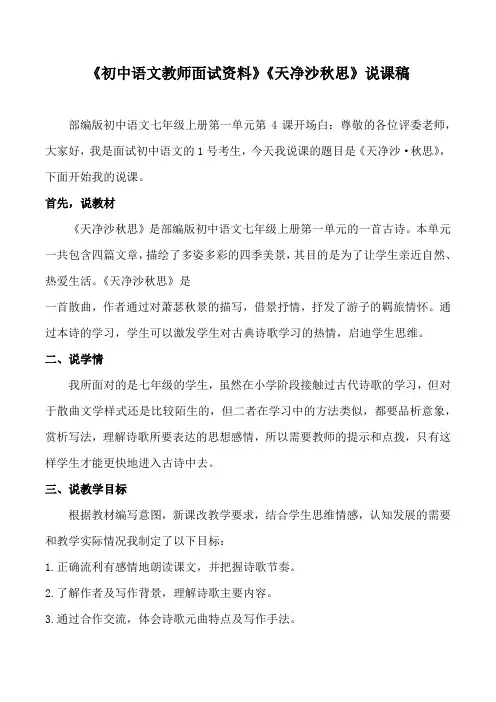 《初中语文教师面试资料》《天净沙秋思》说课稿

部编版初中语文七年级上册第一单元第 4 课开场白：尊敬的各位评委老师，大家好，我是面试初中语文的 1 号考生，今天我说课的题目是《天净沙·秋思》，下面开始我的说课。

首先，说教材

《天净沙秋思》是部编版初中语文七年级上册第一单元的一首古诗。本单元一共包含四篇文章，描绘了多姿多彩的四季美景，其目的是为了让学生亲近自然、热爱生活。《天净沙秋思》是

一首散曲，作者通过对萧瑟秋景的描写，借景抒情，抒发了游子的羁旅情怀。通过本诗的学习，学生可以激发学生对古典诗歌学习的热情，启迪学生思维。

二、说学情

我所面对的是七年级的学生，虽然在小学阶段接触过古代诗歌的学习，但对于散曲文学样式还是比较陌生的，但二者在学习中的方法类似，都要品析意象，赏析写法，理解诗歌所要表达的思想感情，所以需要教师的提示和点拨，只有这样学生才能更快地进入古诗中去。

三、说教学目标

根据教材编写意图，新课改教学要求，结合学生思维情感，认知发展的需要和教学实际情况我制定了以下目标：

1.正确流利有感情地朗读课文，并把握诗歌节奏。

2.了解作者及写作背景，理解诗歌主要内容。

3.通过合作交流，体会诗歌元曲特点及写作手法。